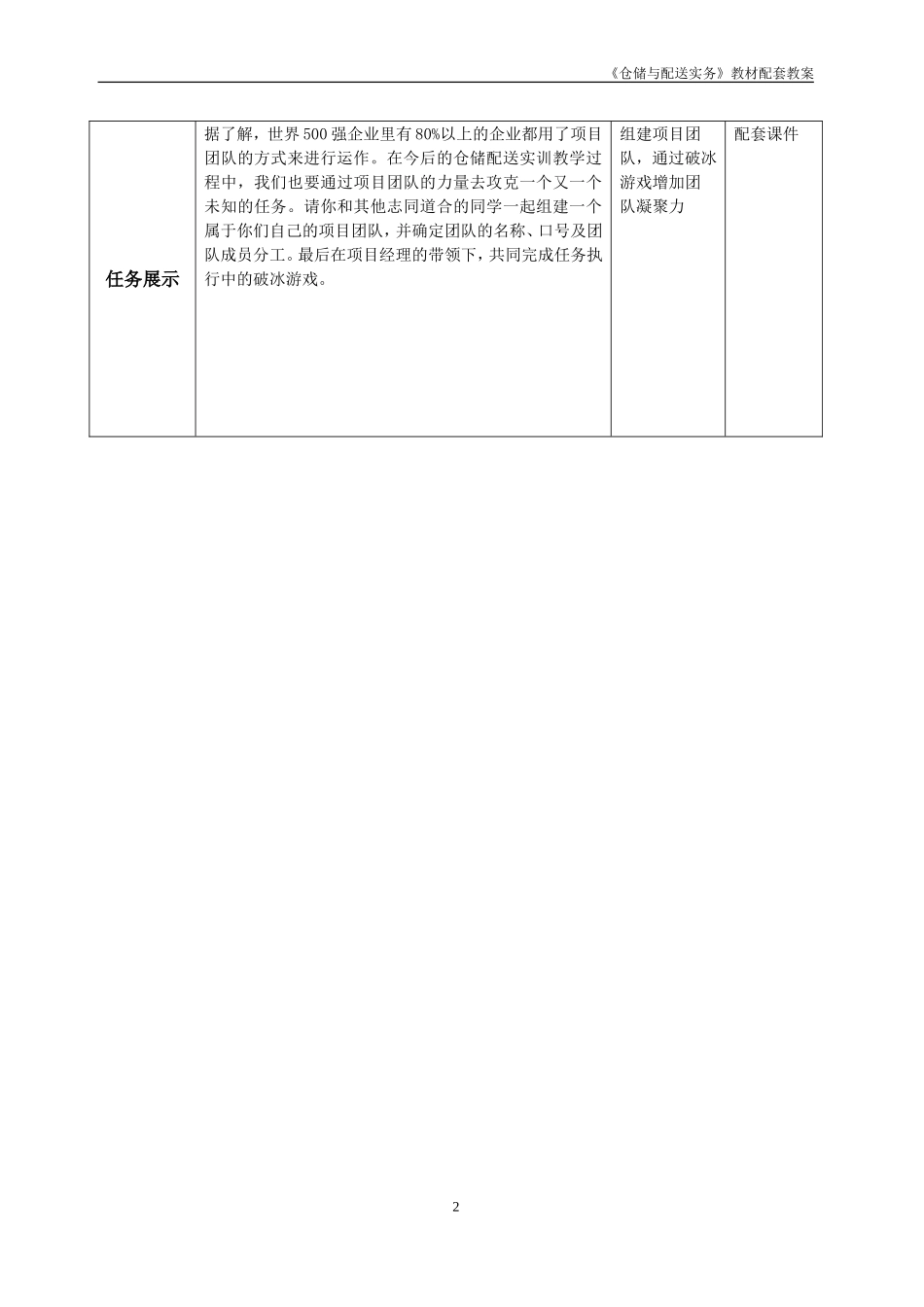 《仓储与配送实务》教材配套教案

| 任务展示 | 据了解，世界 500 强企业里有 80%以上的企业都用了项目团队的方式来进行运作。在今后的仓储配送实训教学过程中，我们也要通过项目团队的力量去攻克一个又一个未知的任务。请你和其他志同道合的同学一起组建一个属于你们自己的项目团队，并确定团队的名称、口号及团队成员分工。最后在项目经理的带领下，共同完成任务执行中的破冰游戏。 | 组建项目团队，通过破冰游戏增加团队凝聚力 | 配套课件 |
|---|---|---|---|

2